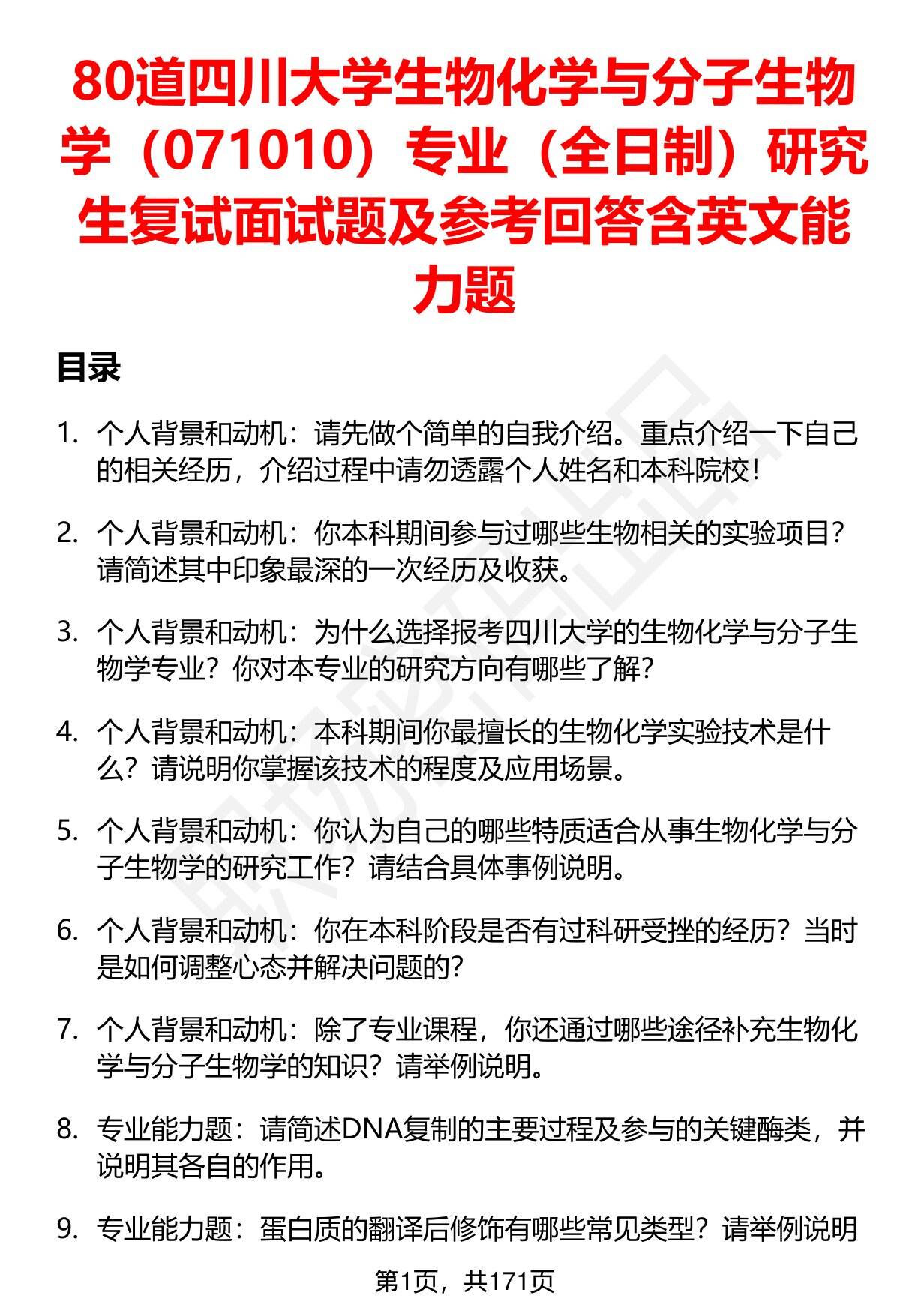 80道四川大学生物化学与分子生物学（071010）专业（全日制）研究生复试面试题及参考回答含英文能力题

目录

1. 个人背景和动机：请先做个简单的自我介绍。重点介绍一下自己的相关经历，介绍过程中请勿透露个人姓名和本科院校！

2. 个人背景和动机：你本科期间参与过哪些生物相关的实验项目？请简述其中印象最深的一次经历及收获。

3. 个人背景和动机：为什么选择报考四川大学的生物化学与分子生物学专业？你对本专业的研究方向有哪些了解？

4. 个人背景和动机：本科期间你最擅长的生物化学实验技术是什么？请说明你掌握该技术的程度及应用场景。

5. 个人背景和动机：你认为自己的哪些特质适合从事生物化学与分子生物学的研究工作？请结合具体事例说明。

6. 个人背景和动机：你在本科阶段是否有过科研受挫的经历？当时是如何调整心态并解决问题的？

7. 个人背景和动机：除了专业课程，你还通过哪些途径补充生物化学与分子生物学的知识？请举例说明。

8. 专业能力题：请简述DNA复制的主要过程及参与的关键酶类，并说明其各自的作用。

9. 专业能力题：蛋白质的翻译后修饰有哪些常见类型？请举例说明

第1页，共171页